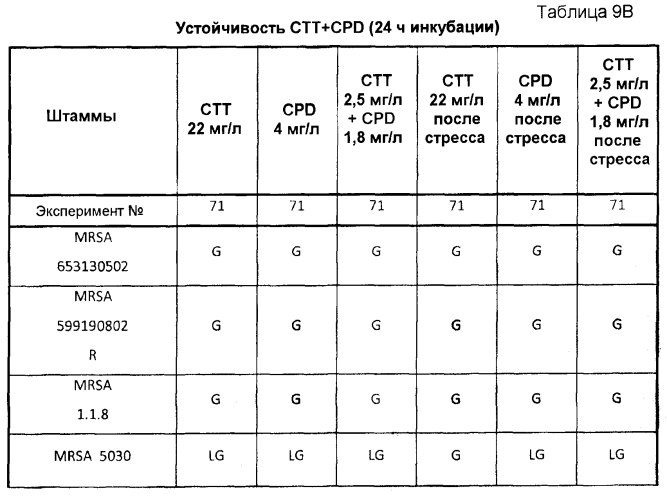 Таблица 9B

Устойчивость CTT+CPD (24 ч инкубации)

| Штаммы | CTT 22 мг/л | CPD 4 мг/л | CTT 2,5 мг/л + CPD 1,8 мг/л | CTT 22 мг/л после стресса | CPD 4 мг/л после стресса | CTT 2,5 мг/л + CPD 1,8 мг/л после стресса |
|---|---|---|---|---|---|---|
| Эксперимент № | 71 | 71 | 71 | 71 | 71 | 71 |
| MRSA 653130502 | G | G | G | G | G | G |
| MRSA 599190802 R | G | G | G | G | G | G |
| MRSA 1.1.8 | G | G | G | G | G | G |
| MRSA 5030 | LG | LG | LG | G | LG | LG |